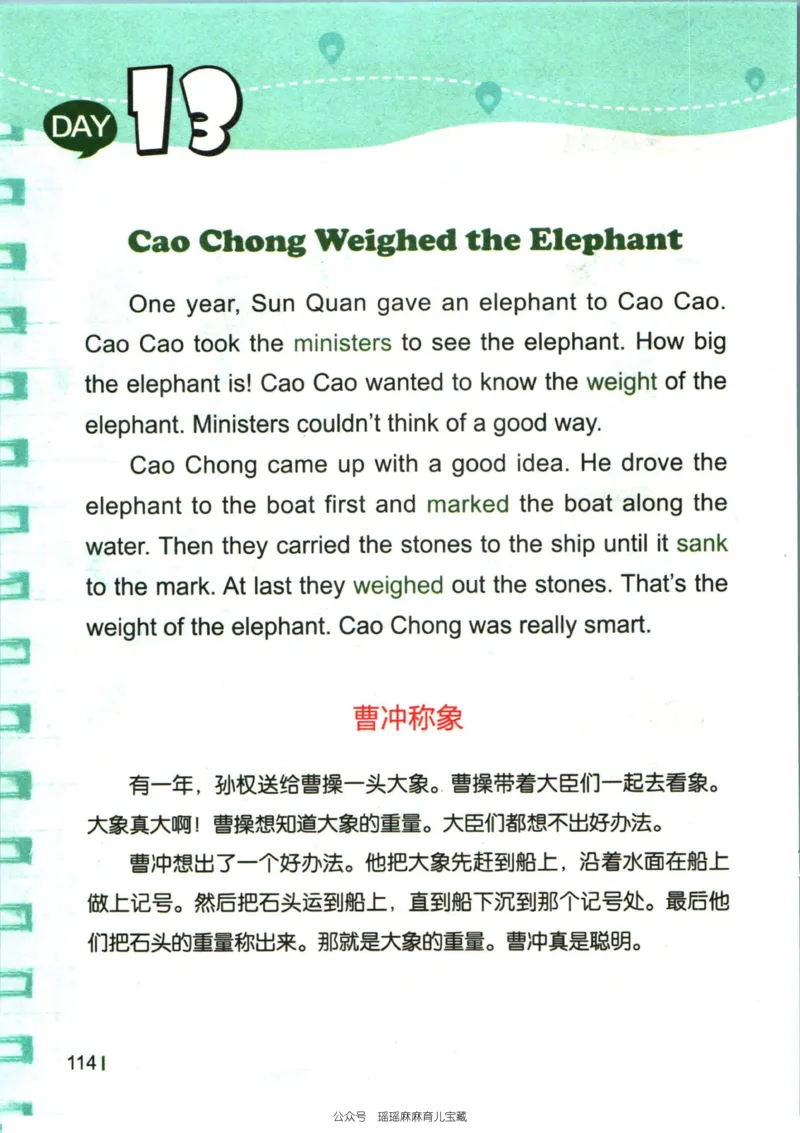 DAY 13

Cao Chong Weighed the Elephant

One year, Sun Quan gave an elephant to Cao Cao. Cao Cao took the ministers to see the elephant. How big the elephant is! Cao Cao wanted to know the weight of the elephant. Ministers couldn't think of a good way.

Cao Chong came up with a good idea. He drove the elephant to the boat first and marked the boat along the water. Then they carried the stones to the ship until it sank to the mark. At last they weighed out the stones. That's the weight of the elephant. Cao Chong was really smart.

曹冲称象

有一年，孙权送给曹操一头大象。曹操带着大臣们一起去看象。大象真大啊！曹操想知道大象的重量。大臣们都想不出好办法。

曹冲想出了一个好办法。他把大象先赶到船上，沿着水面在船上做上记号。然后把石头运到船上，直到船下沉到那个记号处。最后他们把石头的重量称出来。那就是大象的重量。曹冲真是聪明。

114

公众号 瑶瑶麻麻育儿宝藏